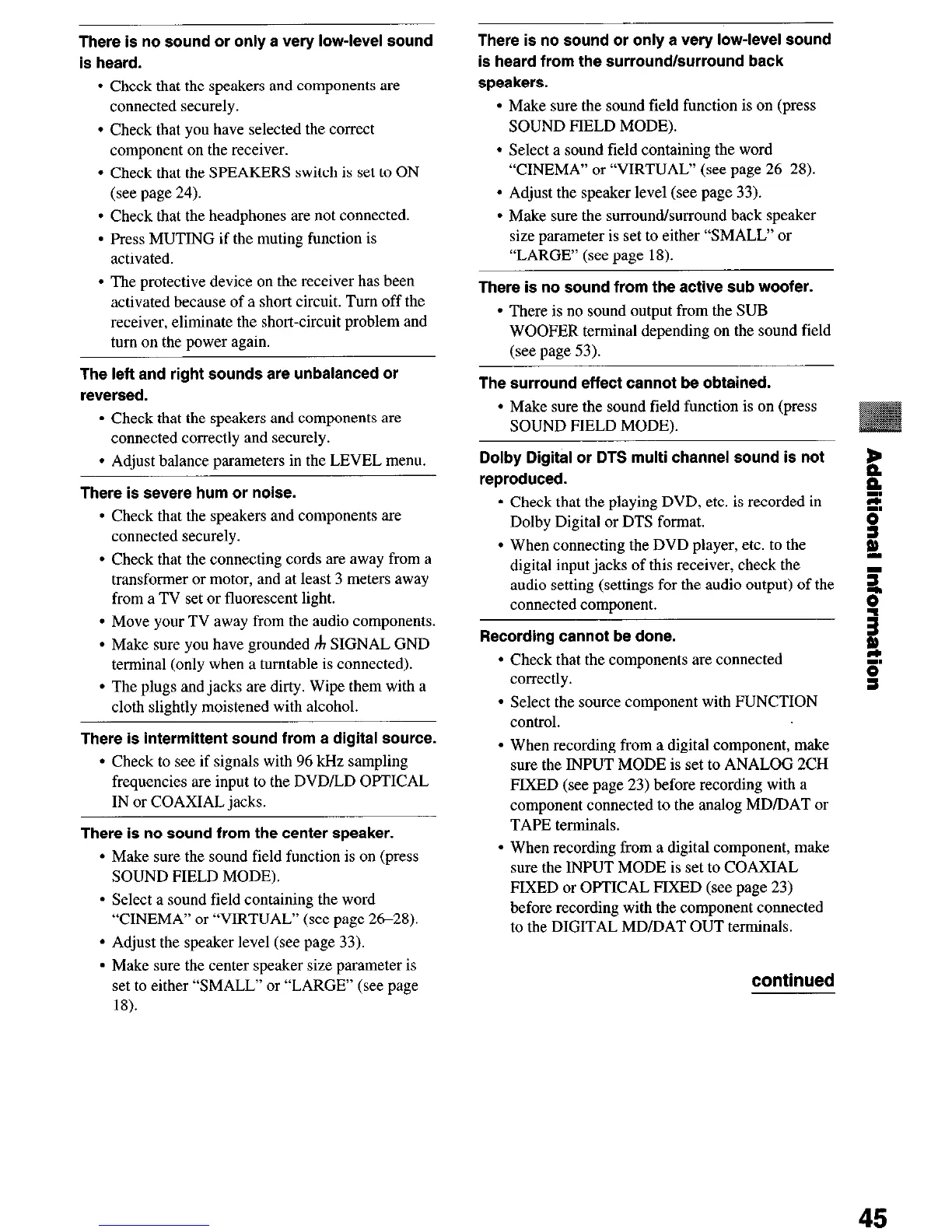 There is no sound or only a very low-level sound is heard.

• Check that the speakers and components are connected securely.
• Check that you have selected the correct component on the receiver.
• Check that the SPEAKERS switch is set to ON (see page 24).
• Check that the headphones are not connected.
• Press MUTING if the muting function is activated.
• The protective device on the receiver has been activated because of a short circuit. Turn off the receiver, eliminate the short-circuit problem and turn on the power again.

The left and right sounds are unbalanced or reversed.

• Check that the speakers and components are connected correctly and securely.
• Adjust balance parameters in the LEVEL menu.

There is severe hum or noise.

• Check that the speakers and components are connected securely.
• Check that the connecting cords are away from a transformer or motor, and at least 3 meters away from a TV set or fluorescent light.
• Move your TV away from the audio components.
• Make sure you have grounded ⏚ SIGNAL GND terminal (only when a turntable is connected).
• The plugs and jacks are dirty. Wipe them with a cloth slightly moistened with alcohol.

There is intermittent sound from a digital source.

• Check to see if signals with 96 kHz sampling frequencies are input to the DVD/LD OPTICAL IN or COAXIAL jacks.

There is no sound from the center speaker.

• Make sure the sound field function is on (press SOUND FIELD MODE).
• Select a sound field containing the word "CINEMA" or "VIRTUAL" (see page 26–28).
• Adjust the speaker level (see page 33).
• Make sure the center speaker size parameter is set to either "SMALL" or "LARGE" (see page 18).

There is no sound or only a very low-level sound is heard from the surround/surround back speakers.

• Make sure the sound field function is on (press SOUND FIELD MODE).
• Select a sound field containing the word "CINEMA" or "VIRTUAL" (see page 26 28).
• Adjust the speaker level (see page 33).
• Make sure the surround/surround back speaker size parameter is set to either "SMALL" or "LARGE" (see page 18).

There is no sound from the active sub woofer.

• There is no sound output from the SUB WOOFER terminal depending on the sound field (see page 53).

The surround effect cannot be obtained.

• Make sure the sound field function is on (press SOUND FIELD MODE).

Dolby Digital or DTS multi channel sound is not reproduced.

• Check that the playing DVD, etc. is recorded in Dolby Digital or DTS format.
• When connecting the DVD player, etc. to the digital input jacks of this receiver, check the audio setting (settings for the audio output) of the connected component.

Recording cannot be done.

• Check that the components are connected correctly.
• Select the source component with FUNCTION control.
• When recording from a digital component, make sure the INPUT MODE is set to ANALOG 2CH FIXED (see page 23) before recording with a component connected to the analog MD/DAT or TAPE terminals.
• When recording from a digital component, make sure the INPUT MODE is set to COAXIAL FIXED or OPTICAL FIXED (see page 23) before recording with the component connected to the DIGITAL MD/DAT OUT terminals.

continued

Additional Information

45